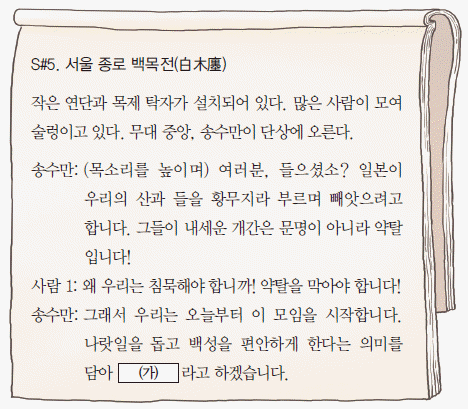 S#5. 서울 종로 백목전(白木廛)

작은 연단과 목제 탁자가 설치되어 있다. 많은 사람이 모여 술렁이고 있다. 무대 중앙, 송수만이 단상에 오른다.

송수만: (목소리를 높이며) 여러분, 들으셨소? 일본이 우리의 산과 들을 황무지라 부르며 빼앗으려고 합니다. 그들이 내세운 개간은 문명이 아니라 약탈입니다!

사람 1: 왜 우리는 침묵해야 합니까! 약탈을 막아야 합니다!

송수만: 그래서 우리는 오늘부터 이 모임을 시작합니다. 나랏일을 돕고 백성을 편안하게 한다는 의미를 담아 (가) 라고 하겠습니다.